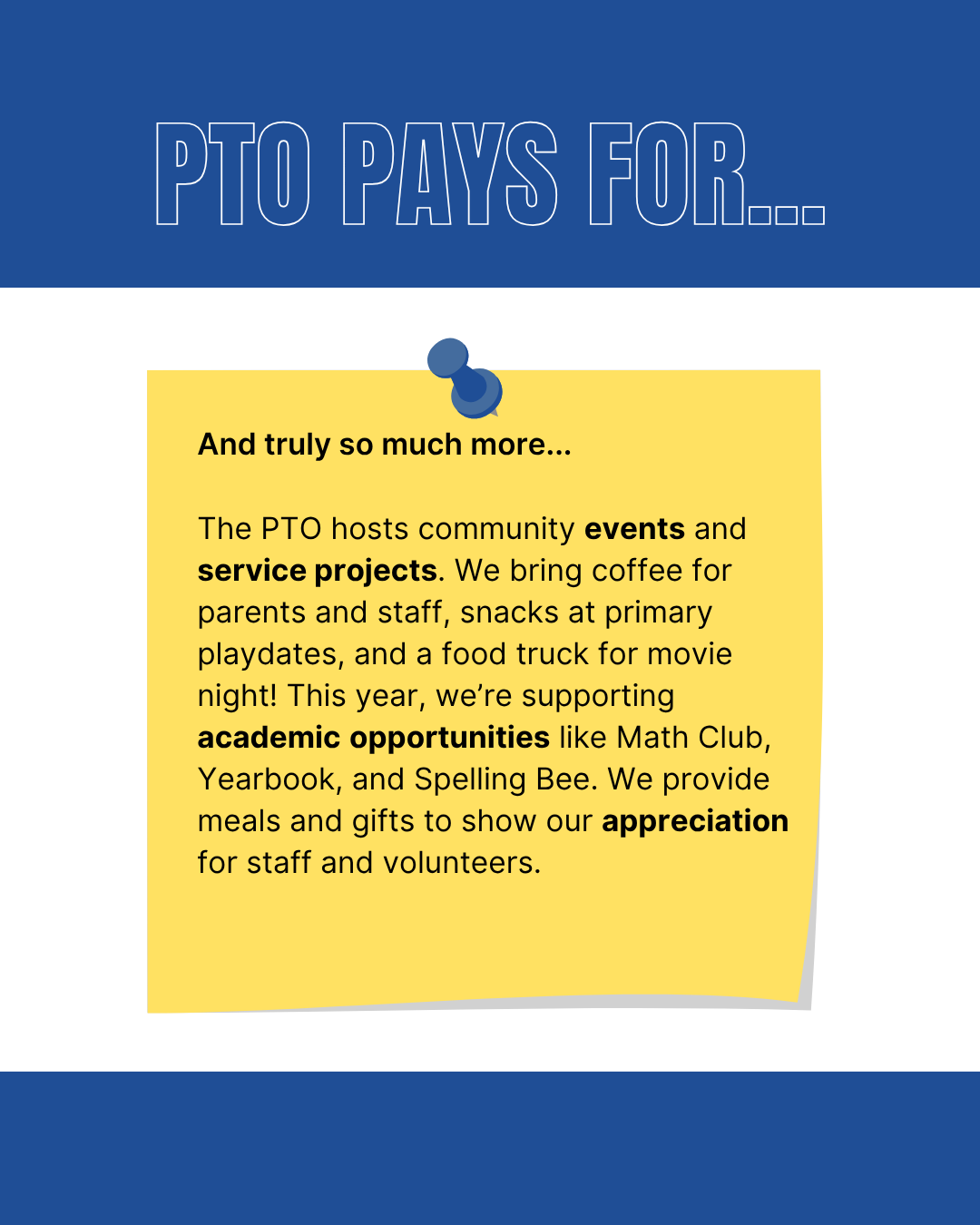 PTO PAYS FOR...

And truly so much more...

The PTO hosts community events and service projects. We bring coffee for parents and staff, snacks at primary playdates, and a food truck for movie night! This year, we're supporting academic opportunities like Math Club, Yearbook, and Spelling Bee. We provide meals and gifts to show our appreciation for staff and volunteers.